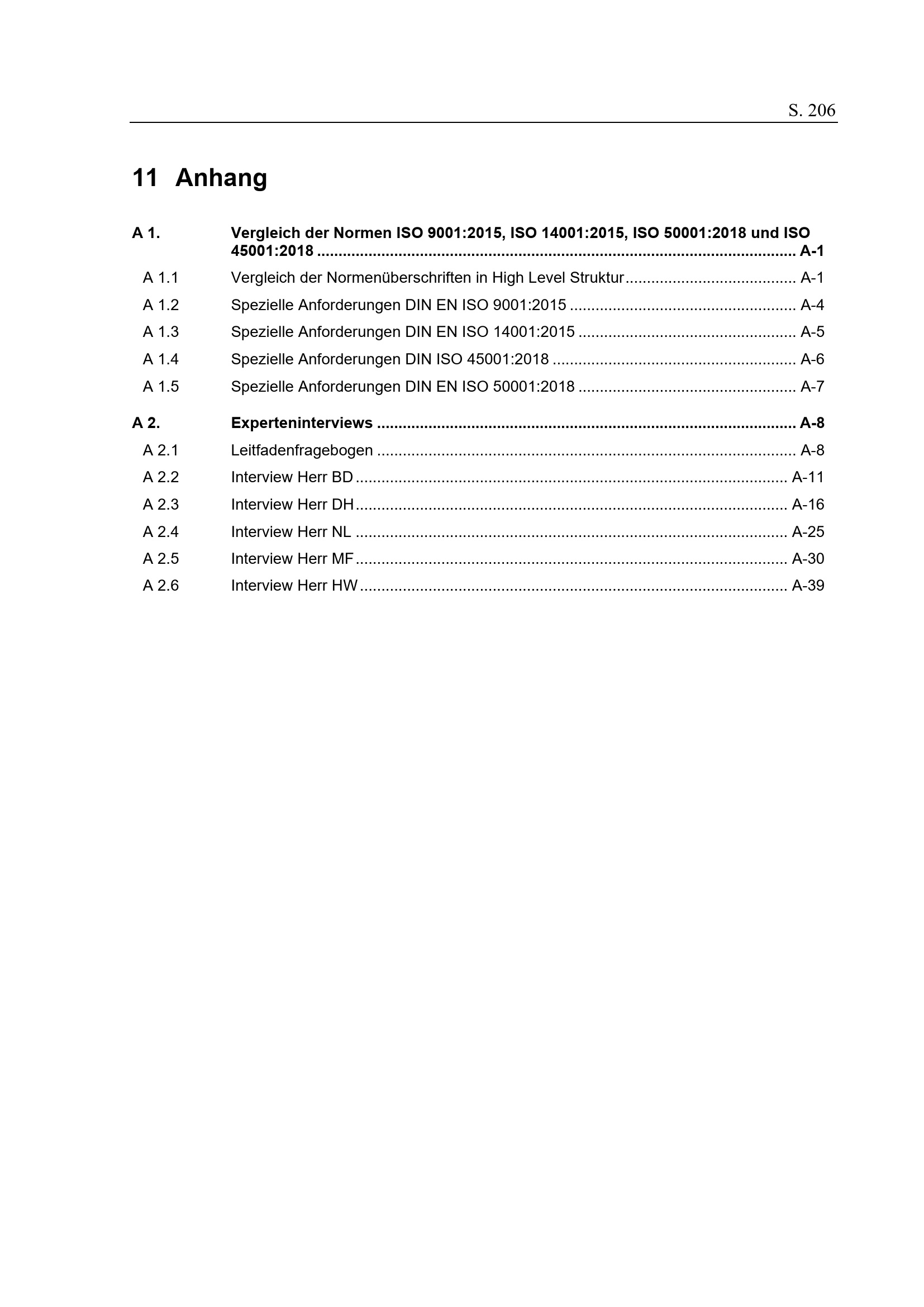 S. 206

11 Anhang

A 1. Vergleich der Normen ISO 9001:2015, ISO 14001:2015, ISO 50001:2018 und ISO 45001:2018 A-1

A 1.1 Vergleich der Normenüberschriften in High Level Struktur A-1

A 1.2 Spezielle Anforderungen DIN EN ISO 9001:2015 A-4

A 1.3 Spezielle Anforderungen DIN EN ISO 14001:2015 A-5

A 1.4 Spezielle Anforderungen DIN ISO 45001:2018 A-6

A 1.5 Spezielle Anforderungen DIN EN ISO 50001:2018 A-7

A 2. Experteninterviews A-8

A 2.1 Leitfadenfragebogen A-8

A 2.2 Interview Herr BD A-11

A 2.3 Interview Herr DH A-16

A 2.4 Interview Herr NL A-25

A 2.5 Interview Herr MF A-30

A 2.6 Interview Herr HW A-39